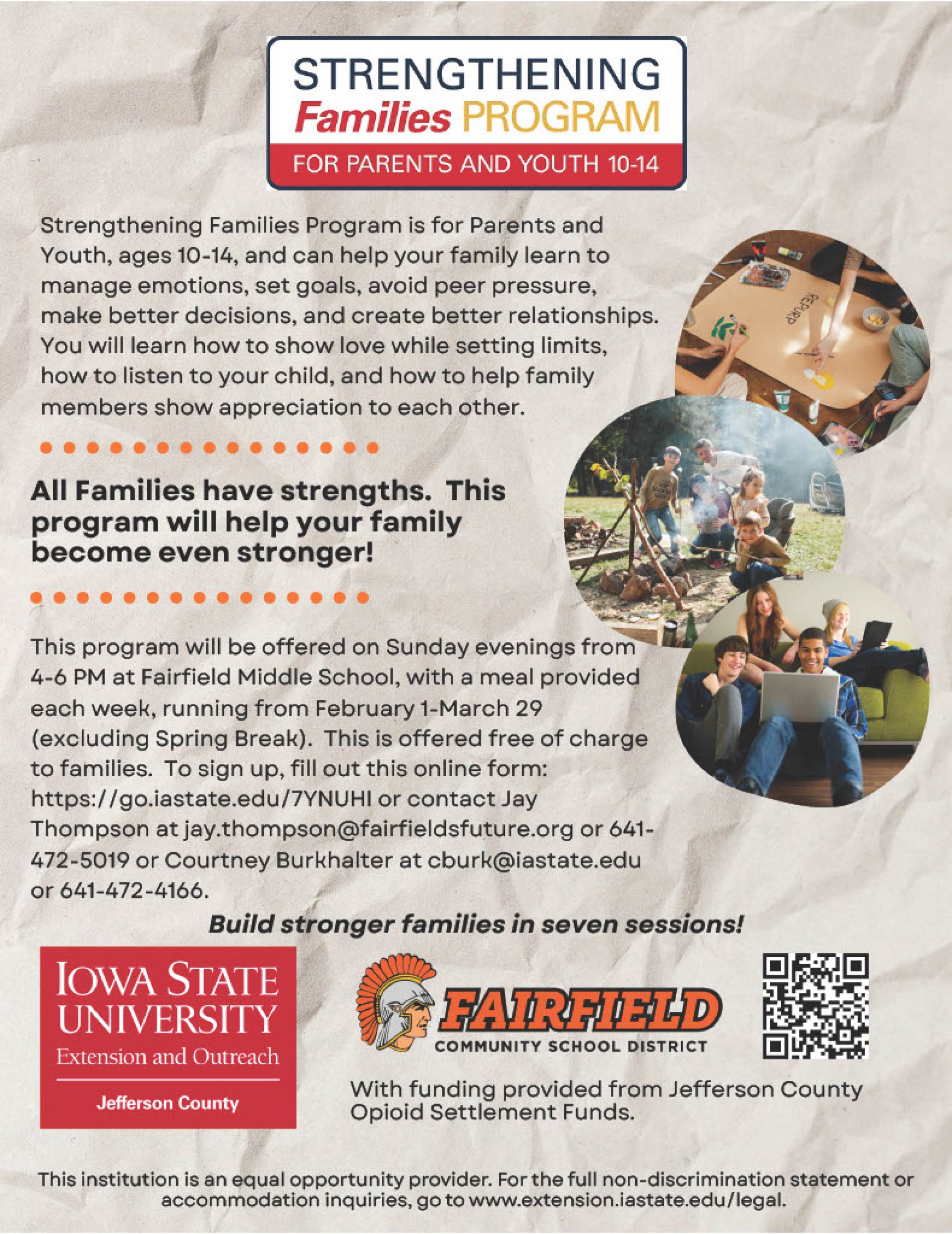 STRENGTHENING
Families PROGRAM
FOR PARENTS AND YOUTH 10-14

Strengthening Families Program is for Parents and Youth, ages 10-14, and can help your family learn to manage emotions, set goals, avoid peer pressure, make better decisions, and create better relationships. You will learn how to show love while setting limits, how to listen to your child, and how to help family members show appreciation to each other.

All Families have strengths. This program will help your family become even stronger!

This program will be offered on Sunday evenings from 4-6 PM at Fairfield Middle School, with a meal provided each week, running from February 1-March 29 (excluding Spring Break). This is offered free of charge to families. To sign up, fill out this online form: https://go.iastate.edu/7YNUHI or contact Jay Thompson at jay.thompson@fairfieldsfuture.org or 641-472-5019 or Courtney Burkhalter at cburk@iastate.edu or 641-472-4166.

Build stronger families in seven sessions!

IOWA STATE UNIVERSITY
Extension and Outreach
Jefferson County

FAIRFIELD
COMMUNITY SCHOOL DISTRICT

With funding provided from Jefferson County Opioid Settlement Funds.

This institution is an equal opportunity provider. For the full non-discrimination statement or accommodation inquiries, go to www.extension.iastate.edu/legal.